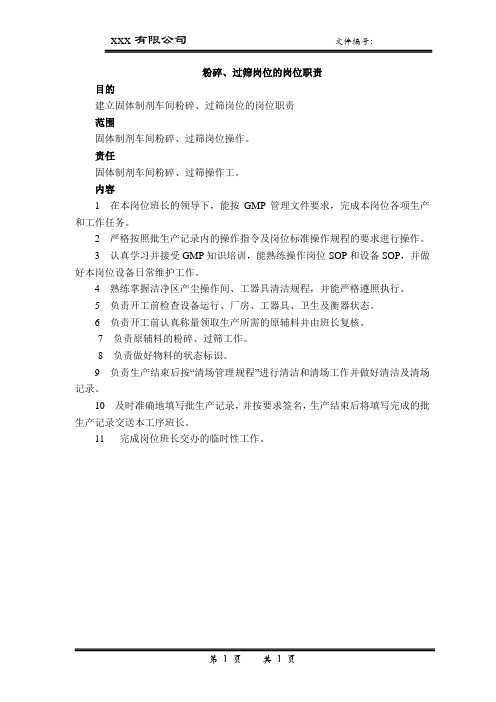 XXX 有限公司　　　　　　　　　　文件编号:

粉碎、过筛岗位的岗位职责

目的

建立固体制剂车间粉碎、过筛岗位的岗位职责

范围

固体制剂车间粉碎、过筛岗位操作。

责任

固体制剂车间粉碎、过筛操作工。

内容

1　在本岗位班长的领导下，能按 GMP 管理文件要求，完成本岗位各项生产和工作任务。

2　严格按照批生产记录内的操作指令及岗位标准操作规程的要求进行操作。

3　认真学习并接受 GMP 知识培训，能熟练操作岗位 SOP 和设备 SOP，并做好本岗位设备日常维护工作。

4　熟练掌握洁净区产尘操作间、工器具清洁规程，并能严格遵照执行。

5　负责开工前检查设备运行、厂房、工器具、卫生及衡器状态。

6　负责开工前认真称量领取生产所需的原辅料并由班长复核。

7　负责原辅料的粉碎、过筛工作。

8　负责做好物料的状态标识。

9　负责生产结束后按“清场管理规程”进行清洁和清场工作并做好清洁及清场记录。

10　及时准确地填写批生产记录，并按要求签名，生产结束后将填写完成的批生产记录交送本工序班长。

11　　完成岗位班长交办的临时性工作。

第 1 页　　共 1 页